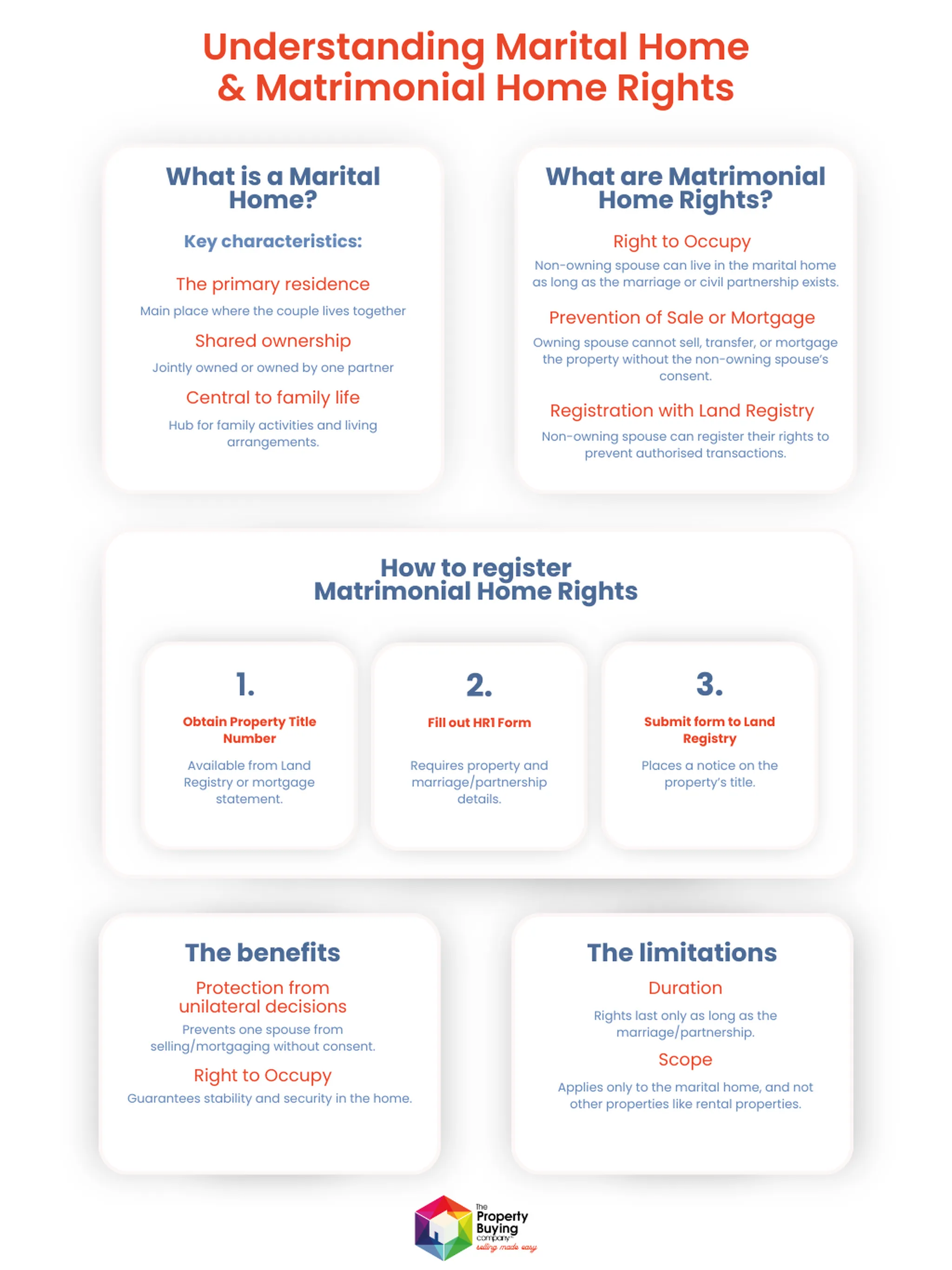 Understanding Marital Home & Matrimonial Home Rights

What is a Marital Home?

Key characteristics:

The primary residence

Main place where the couple lives together

Shared ownership

Jointly owned or owned by one partner

Central to family life

Hub for family activities and living arrangements.

What are Matrimonial Home Rights?

Right to Occupy

Non-owning spouse can live in the marital home as long as the marriage or civil partnership exists.

Prevention of Sale or Mortgage

Owning spouse cannot sell, transfer, or mortgage the property without the non-owning spouse's consent.

Registration with Land Registry

Non-owning spouse can register their rights to prevent authorised transactions.

How to register Matrimonial Home Rights

1.

Obtain Property Title Number

Available from Land Registry or mortgage statement.

2.

Fill out HR1 Form

Requires property and marriage/partnership details.

3.

Submit form to Land Registry

Places a notice on the property's title.

The benefits

Protection from unilateral decisions

Prevents one spouse from selling/mortgaging without consent.

Right to Occupy

Guarantees stability and security in the home.

The limitations

Duration

Rights last only as long as the marriage/partnership.

Scope

Applies only to the marital home, and not other properties like rental properties.

The Property Buying company™
selling made easy